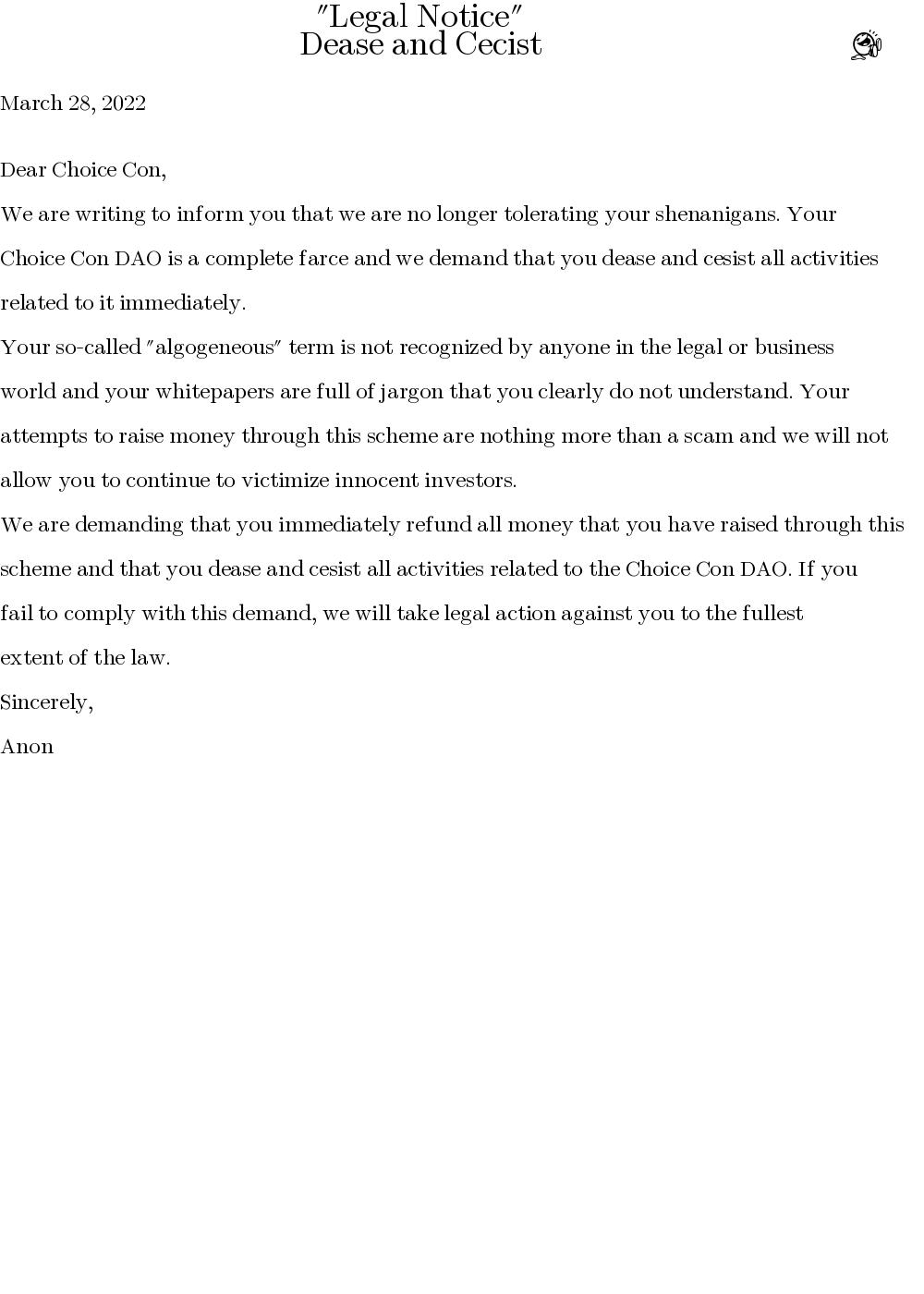 "Legal Notice"
Dease and Cecist

March 28, 2022

Dear Choice Con,

We are writing to inform you that we are no longer tolerating your shenanigans. Your Choice Con DAO is a complete farce and we demand that you dease and cesist all activities related to it immediately.

Your so-called "algogeneous" term is not recognized by anyone in the legal or business world and your whitepapers are full of jargon that you clearly do not understand. Your attempts to raise money through this scheme are nothing more than a scam and we will not allow you to continue to victimize innocent investors.

We are demanding that you immediately refund all money that you have raised through this scheme and that you dease and cesist all activities related to the Choice Con DAO. If you fail to comply with this demand, we will take legal action against you to the fullest extent of the law.

Sincerely,

Anon